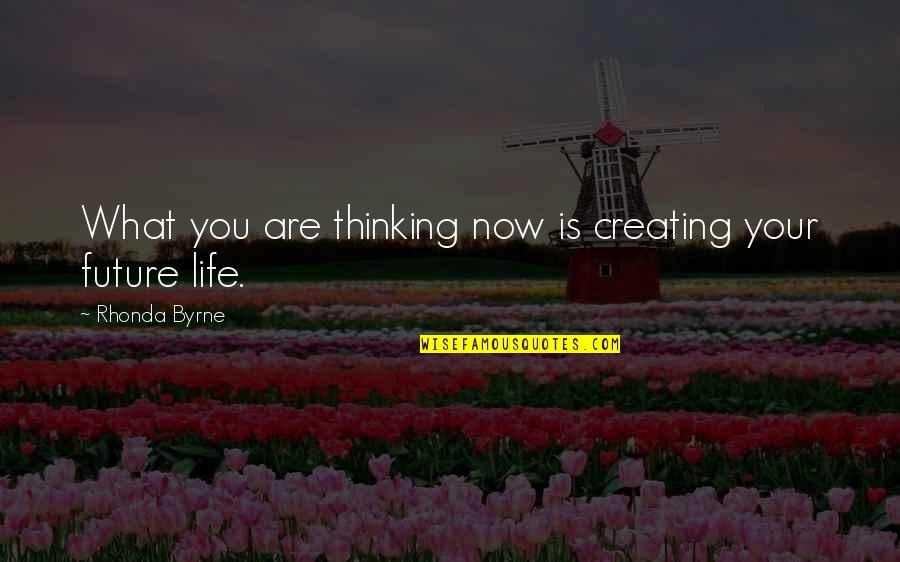 What you are thinking now is creating your future life.

~ Rhonda Byrne

WISEFAMOUSQUOTES.COM